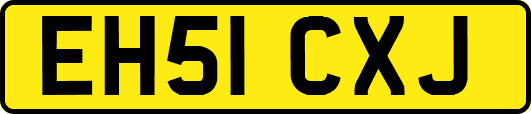 EH51 CXJ